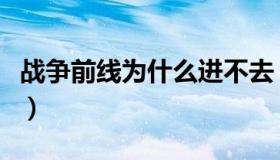 战争前线为什么进不去
）